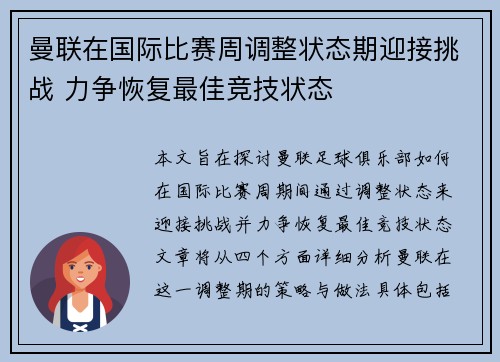 曼联在国际比赛周调整状态期迎接挑战 力争恢复最佳竞技状态

本文旨在探讨曼联足球俱乐部如何在国际比赛周期间通过调整状态来迎接挑战并力争恢复最佳竞技状态文章将从四个方面详细分析曼联在这一调整期的策略与做法具体包括